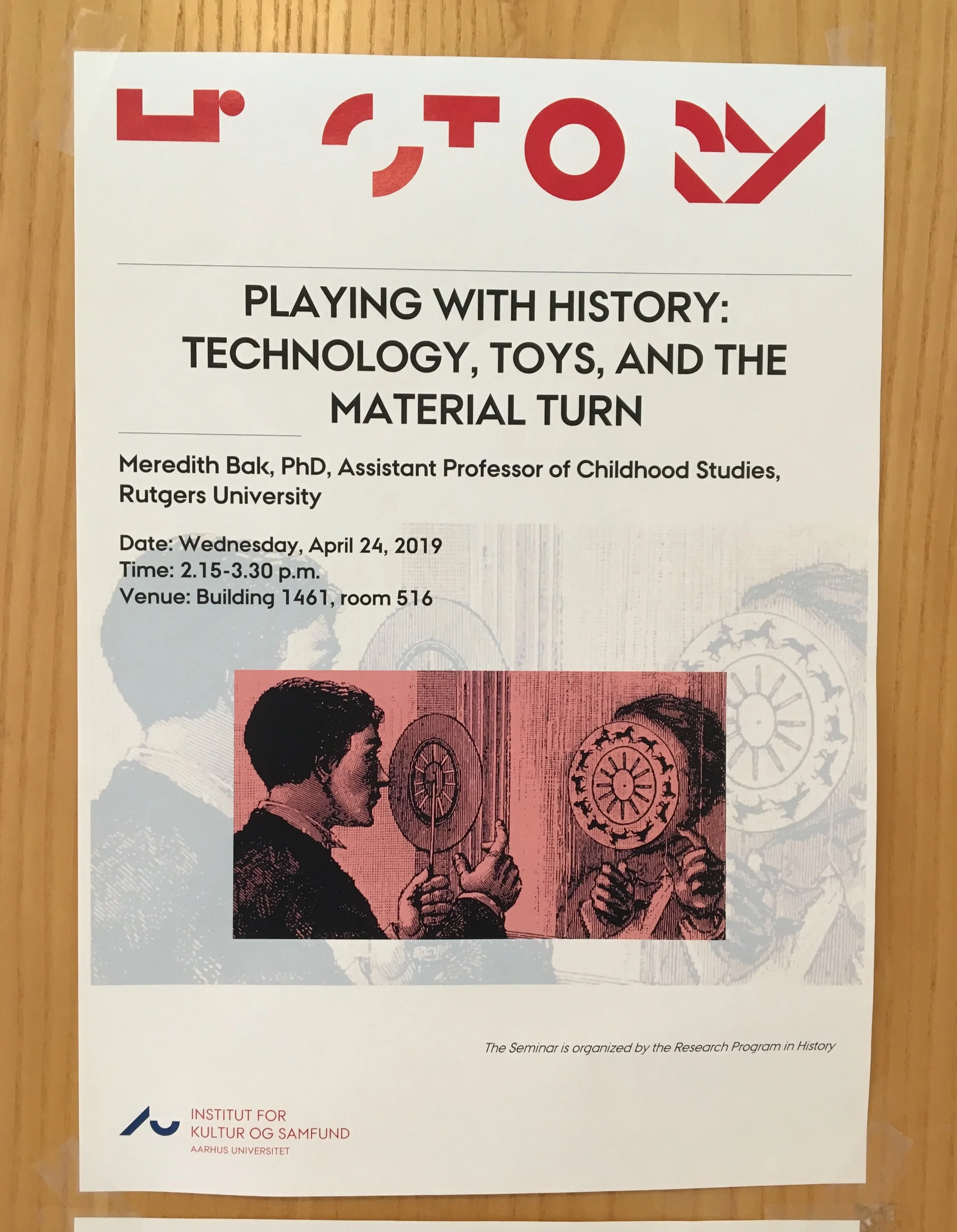 HISTORY

PLAYING WITH HISTORY: TECHNOLOGY, TOYS, AND THE MATERIAL TURN

Meredith Bak, PhD, Assistant Professor of Childhood Studies, Rutgers University

Date: Wednesday, April 24, 2019
Time: 2.15-3.30 p.m.
Venue: Building 1461, room 516

The Seminar is organized by the Research Program in History

INSTITUT FOR
KULTUR OG SAMFUND
AARHUS UNIVERSITET